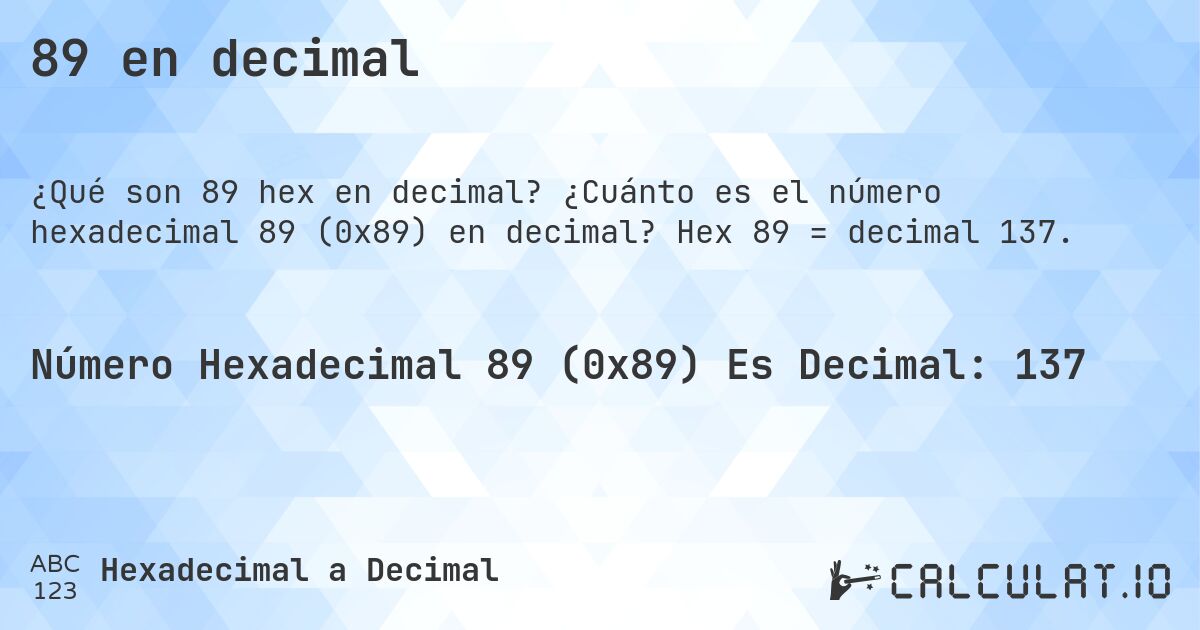 89 en decimal

¿Qué son 89 hex en decimal? ¿Cuánto es el número hexadecimal 89 (0x89) en decimal? Hex 89 = decimal 137.

Número Hexadecimal 89 (0x89) Es Decimal: 137

ABC
123
Hexadecimal a Decimal

CALCULAT.IO